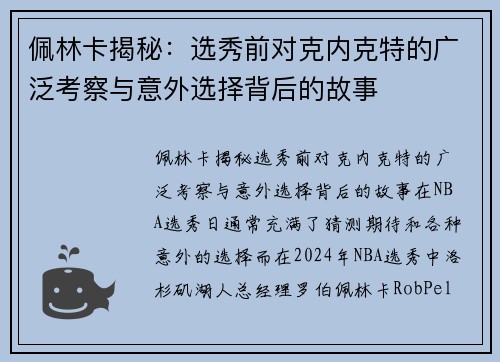 佩林卡揭秘：选秀前对克内克特的广泛考察与意外选择背后的故事

佩林卡揭秘选秀前对克内克特的广泛考察与意外选择背后的故事在NBA选秀日通常充满了猜测期待和各种意外的选择而在2024年NBA选秀中洛杉矶湖人总经理罗伯佩林卡RobPel